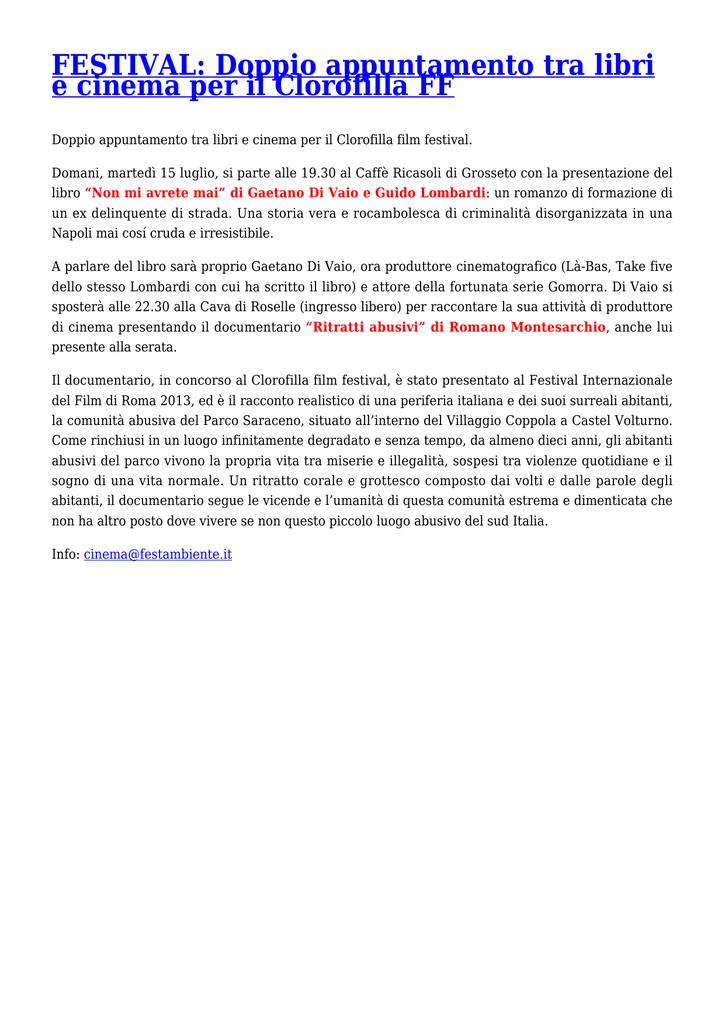 FESTIVAL: Doppio appuntamento tra libri e cinema per il Clorofilla FF

Doppio appuntamento tra libri e cinema per il Clorofilla film festival.

Domani, martedì 15 luglio, si parte alle 19.30 al Caffè Ricasoli di Grosseto con la presentazione del libro “Non mi avrete mai” di Gaetano Di Vaio e Guido Lombardi: un romanzo di formazione di un ex delinquente di strada. Una storia vera e rocambolesca di criminalità disorganizzata in una Napoli mai cosí cruda e irresistibile.

A parlare del libro sarà proprio Gaetano Di Vaio, ora produttore cinematografico (Là-Bas, Take five dello stesso Lombardi con cui ha scritto il libro) e attore della fortunata serie Gomorra. Di Vaio si sposterà alle 22.30 alla Cava di Roselle (ingresso libero) per raccontare la sua attività di produttore di cinema presentando il documentario “Ritratti abusivi” di Romano Montesarchio, anche lui presente alla serata.

Il documentario, in concorso al Clorofilla film festival, è stato presentato al Festival Internazionale del Film di Roma 2013, ed è il racconto realistico di una periferia italiana e dei suoi surreali abitanti, la comunità abusiva del Parco Saraceno, situato all’interno del Villaggio Coppola a Castel Volturno. Come rinchiusi in un luogo infinitamente degradato e senza tempo, da almeno dieci anni, gli abitanti abusivi del parco vivono la propria vita tra miserie e illegalità, sospesi tra violenze quotidiane e il sogno di una vita normale. Un ritratto corale e grottesco composto dai volti e dalle parole degli abitanti, il documentario segue le vicende e l’umanità di questa comunità estrema e dimenticata che non ha altro posto dove vivere se non questo piccolo luogo abusivo del sud Italia.

Info: cinema@festambiente.it